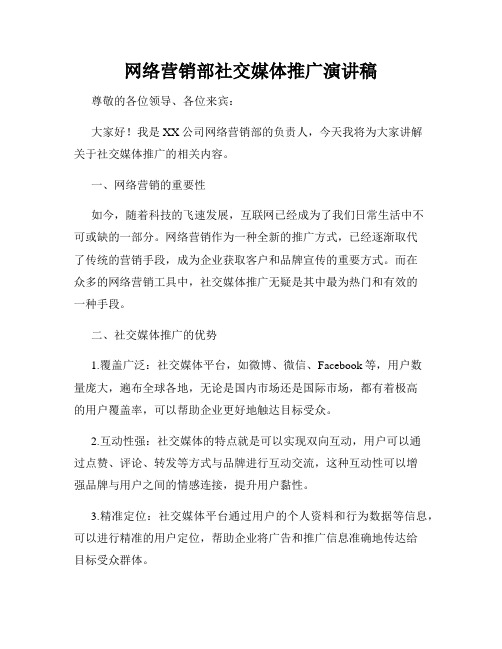 网络营销部社交媒体推广演讲稿

尊敬的各位领导、各位来宾：

大家好！我是XX公司网络营销部的负责人，今天我将为大家讲解关于社交媒体推广的相关内容。

一、网络营销的重要性

如今，随着科技的飞速发展，互联网已经成为了我们日常生活中不可或缺的一部分。网络营销作为一种全新的推广方式，已经逐渐取代了传统的营销手段，成为企业获取客户和品牌宣传的重要方式。而在众多的网络营销工具中，社交媒体推广无疑是其中最为热门和有效的一种手段。

二、社交媒体推广的优势

1.覆盖广泛：社交媒体平台，如微博、微信、Facebook等，用户数量庞大，遍布全球各地，无论是国内市场还是国际市场，都有着极高的用户覆盖率，可以帮助企业更好地触达目标受众。

2.互动性强：社交媒体的特点就是可以实现双向互动，用户可以通过点赞、评论、转发等方式与品牌进行互动交流，这种互动性可以增强品牌与用户之间的情感连接，提升用户黏性。

3.精准定位：社交媒体平台通过用户的个人资料和行为数据等信息，可以进行精准的用户定位，帮助企业将广告和推广信息准确地传达给目标受众群体。